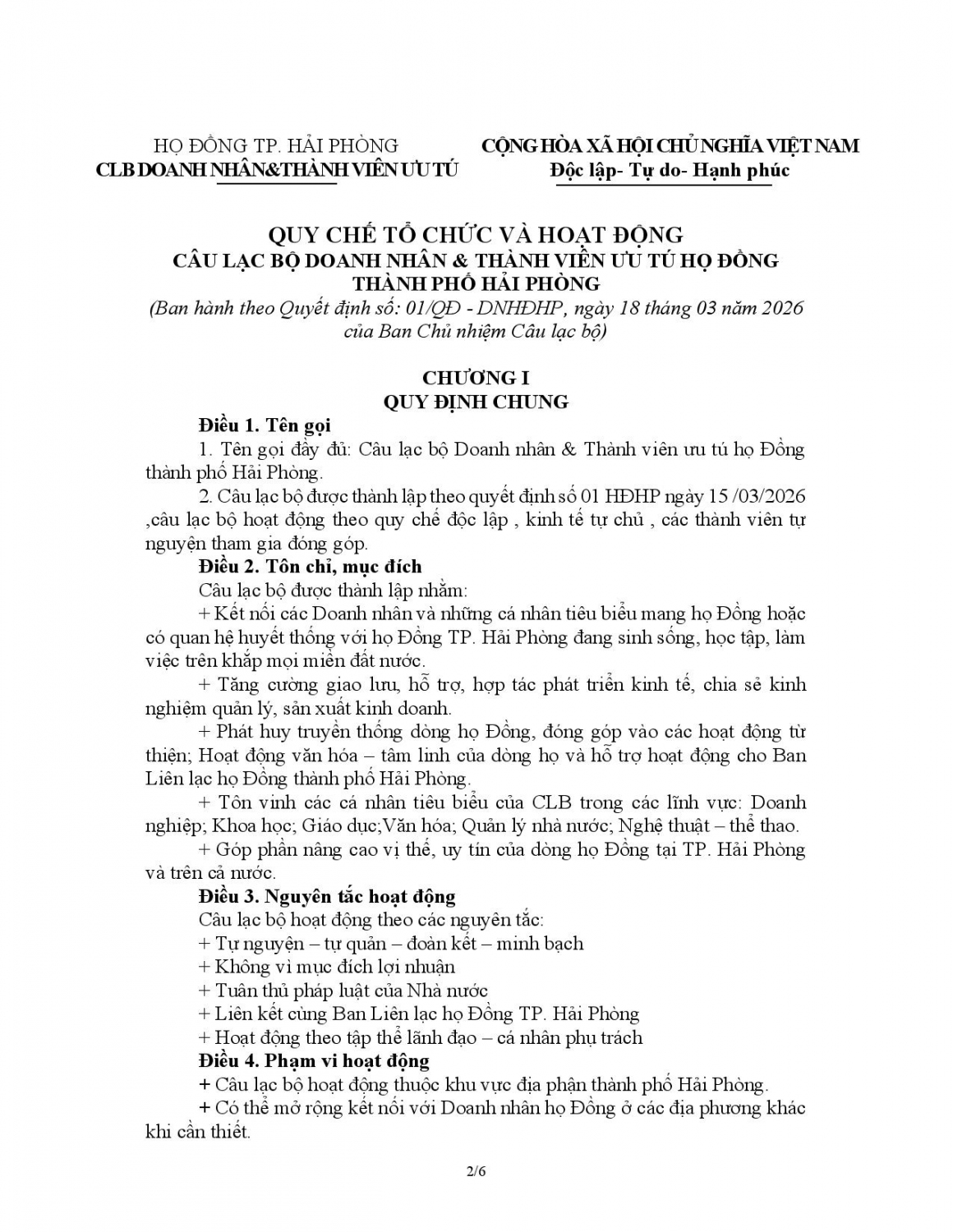 HỌ ĐỒNG TP. HẢI PHÒNG
CLB DOANH NHÂN&THÀNH VIÊN ƯU TÚ

CỘNG HÒA XÃ HỘI CHỦ NGHĨA VIỆT NAM
Độc lập- Tự do- Hạnh phúc

QUY CHẾ TỔ CHỨC VÀ HOẠT ĐỘNG
CÂU LẠC BỘ DOANH NHÂN & THÀNH VIÊN ƯU TÚ HỌ ĐỒNG THÀNH PHỐ HẢI PHÒNG
(Ban hành theo Quyết định số: 01/QĐ - DNHĐHP, ngày 18 tháng 03 năm 2026 của Ban Chủ nhiệm Câu lạc bộ)

CHƯƠNG I
QUY ĐỊNH CHUNG

Điều 1. Tên gọi
1. Tên gọi đầy đủ: Câu lạc bộ Doanh nhân & Thành viên ưu tú họ Đồng thành phố Hải Phòng.
2. Câu lạc bộ được thành lập theo quyết định số 01 HĐHP ngày 15 /03/2026 ,câu lạc bộ hoạt động theo quy chế độc lập , kinh tế tự chủ , các thành viên tự nguyện tham gia đóng góp.
Điều 2. Tôn chỉ, mục đích
Câu lạc bộ được thành lập nhằm:
+ Kết nối các Doanh nhân và những cá nhân tiêu biểu mang họ Đồng hoặc có quan hệ huyết thống với họ Đồng TP. Hải Phòng đang sinh sống, học tập, làm việc trên khắp mọi miền đất nước.
+ Tăng cường giao lưu, hỗ trợ, hợp tác phát triển kinh tế, chia sẻ kinh nghiệm quản lý, sản xuất kinh doanh.
+ Phát huy truyền thống dòng họ Đồng, đóng góp vào các hoạt động từ thiện; Hoạt động văn hóa – tâm linh của dòng họ và hỗ trợ hoạt động cho Ban Liên lạc họ Đồng thành phố Hải Phòng.
+ Tôn vinh các cá nhân tiêu biểu của CLB trong các lĩnh vực: Doanh nghiệp; Khoa học; Giáo dục;Văn hóa; Quản lý nhà nước; Nghệ thuật – thể thao.
+ Góp phần nâng cao vị thế, uy tín của dòng họ Đồng tại TP. Hải Phòng và trên cả nước.
Điều 3. Nguyên tắc hoạt động
Câu lạc bộ hoạt động theo các nguyên tắc:
+ Tự nguyện – tự quản – đoàn kết – minh bạch
+ Không vì mục đích lợi nhuận
+ Tuân thủ pháp luật của Nhà nước
+ Liên kết cùng Ban Liên lạc họ Đồng TP. Hải Phòng
+ Hoạt động theo tập thể lãnh đạo – cá nhân phụ trách
Điều 4. Phạm vi hoạt động
+ Câu lạc bộ hoạt động thuộc khu vực địa phận thành phố Hải Phòng.
+ Có thể mở rộng kết nối với Doanh nhân họ Đồng ở các địa phương khác khi cần thiết.

2/6